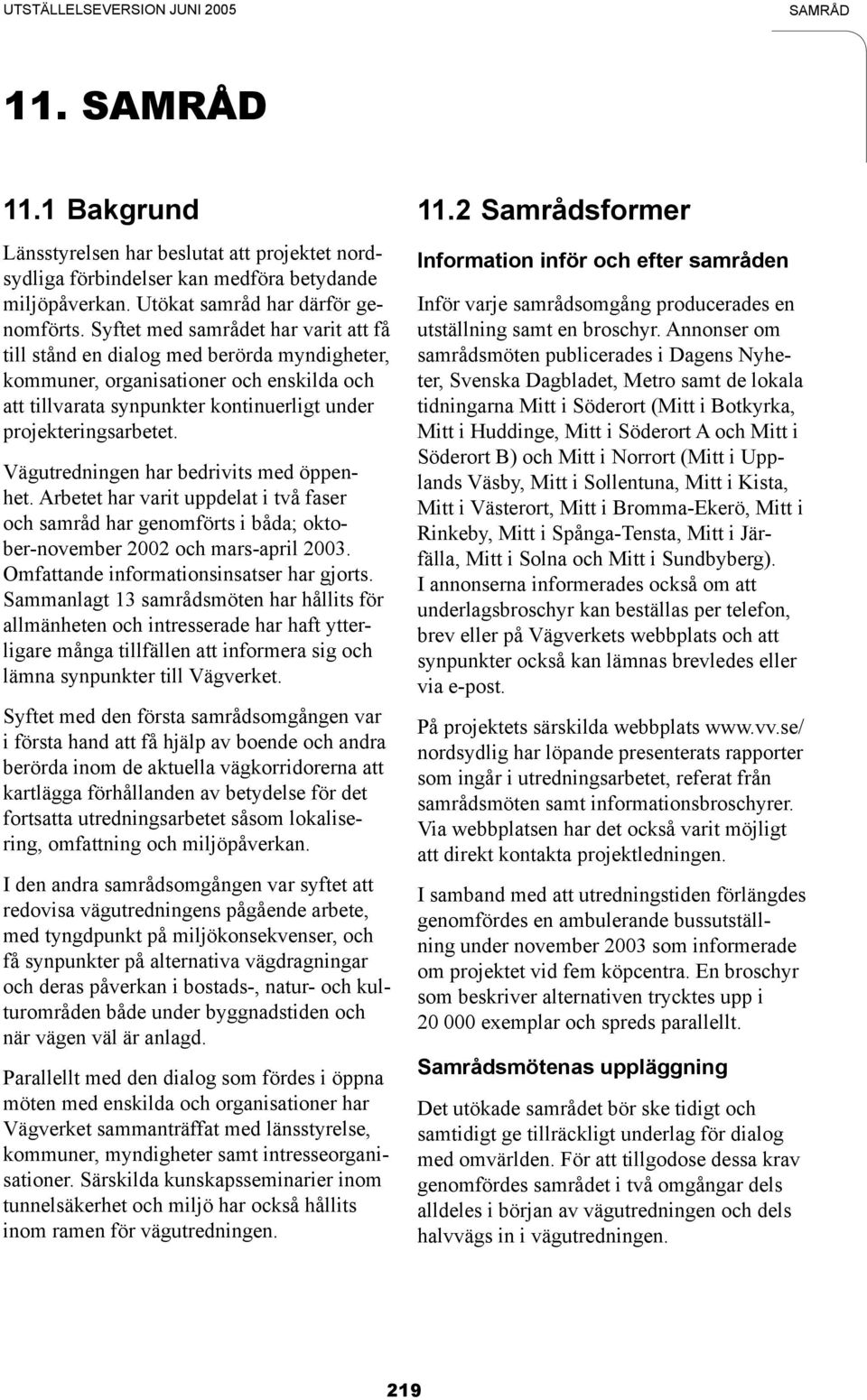 UTSTÄLLELSEVERSION JUNI 2005

SAMRÅD

11. SAMRÅD

11.1 Bakgrund

Länsstyrelsen har beslutat att projektet nordsydliga förbindelser kan medföra betydande miljöpåverkan. Utökat samråd har därför genomförts. Syftet med samrådet har varit att få till stånd en dialog med berörda myndigheter, kommuner, organisationer och enskilda och att tillvarata synpunkter kontinuerligt under projekteringsarbetet.

Vägutredningen har bedrivits med öppenhet. Arbetet har varit uppdelat i två faser och samråd har genomförts i båda; oktober-november 2002 och mars-april 2003. Omfattande informationsinsatser har gjorts. Sammanlagt 13 samrådsmöten har hållits för allmänheten och intresserade har haft ytterligare många tillfällen att informera sig och lämna synpunkter till Vägverket.

Syftet med den första samrådsomgången var i första hand att få hjälp av boende och andra berörda inom de aktuella vägkorridorerna att kartlägga förhållanden av betydelse för det fortsatta utredningsarbetet såsom lokalisering, omfattning och miljöpåverkan.

I den andra samrådsomgången var syftet att redovisa vägutredningens pågående arbete, med tyngdpunkt på miljökonsekvenser, och få synpunkter på alternativa vägdragningar och deras påverkan i bostads-, natur- och kulturområden både under byggnadstiden och när vägen väl är anlagd.

Parallellt med den dialog som fördes i öppna möten med enskilda och organisationer har Vägverket sammanträffat med länsstyrelse, kommuner, myndigheter samt intresseorganisationer. Särskilda kunskapsseminarier inom tunnelsäkerhet och miljö har också hållits inom ramen för vägutredningen.

11.2 Samrådsformer

Information inför och efter samråden

Inför varje samrådsomgång producerades en utställning samt en broschyr. Annonser om samrådsmöten publicerades i Dagens Nyheter, Svenska Dagbladet, Metro samt de lokala tidningarna Mitt i Söderort (Mitt i Botkyrka, Mitt i Huddinge, Mitt i Söderort A och Mitt i Söderort B) och Mitt i Norrort (Mitt i Upplands Väsby, Mitt i Sollentuna, Mitt i Kista, Mitt i Västerort, Mitt i Bromma-Ekerö, Mitt i Rinkeby, Mitt i Spånga-Tensta, Mitt i Järfälla, Mitt i Solna och Mitt i Sundbyberg). I annonserna informerades också om att underlagsbroschyr kan beställas per telefon, brev eller på Vägverkets webbplats och att synpunkter också kan lämnas brevledes eller via e-post.

På projektets särskilda webbplats www.vv.se/nordsydlig har löpande presenterats rapporter som ingår i utredningsarbetet, referat från samrådsmöten samt informationsbroschyrer. Via webbplatsen har det också varit möjligt att direkt kontakta projektledningen.

I samband med att utredningstiden förlängdes genomfördes en ambulerande bussutställning under november 2003 som informerade om projektet vid fem köpcentra. En broschyr som beskriver alternativen trycktes upp i 20 000 exemplar och spreds parallellt.

Samrådsmötenas uppläggning

Det utökade samrådet bör ske tidigt och samtidigt ge tillräckligt underlag för dialog med omvärlden. För att tillgodose dessa krav genomfördes samrådet i två omgångar dels alldeles i början av vägutredningen och dels halvvägs in i vägutredningen.

219